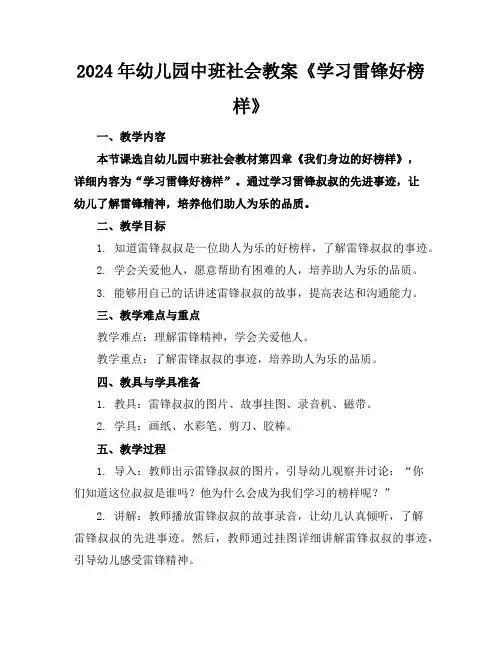 2024年幼儿园中班社会教案《学习雷锋好榜样》

一、教学内容

本节课选自幼儿园中班社会教材第四章《我们身边的好榜样》，详细内容为“学习雷锋好榜样”。通过学习雷锋叔叔的先进事迹，让幼儿了解雷锋精神，培养他们助人为乐的品质。

二、教学目标

1. 知道雷锋叔叔是一位助人为乐的好榜样，了解雷锋叔叔的事迹。

2. 学会关爱他人，愿意帮助有困难的人，培养助人为乐的品质。

3. 能够用自己的话讲述雷锋叔叔的故事，提高表达和沟通能力。

三、教学难点与重点

教学难点：理解雷锋精神，学会关爱他人。

教学重点：了解雷锋叔叔的事迹，培养助人为乐的品质。

四、教具与学具准备

1. 教具：雷锋叔叔的图片、故事挂图、录音机、磁带。

2. 学具：画纸、水彩笔、剪刀、胶棒。

五、教学过程

1. 导入：教师出示雷锋叔叔的图片，引导幼儿观察并讨论：“你们知道这位叔叔是谁吗？他为什么会成为我们学习的榜样呢？”

2. 讲解：教师播放雷锋叔叔的故事录音，让幼儿认真倾听，了解雷锋叔叔的先进事迹。然后，教师通过挂图详细讲解雷锋叔叔的事迹，引导幼儿感受雷锋精神。